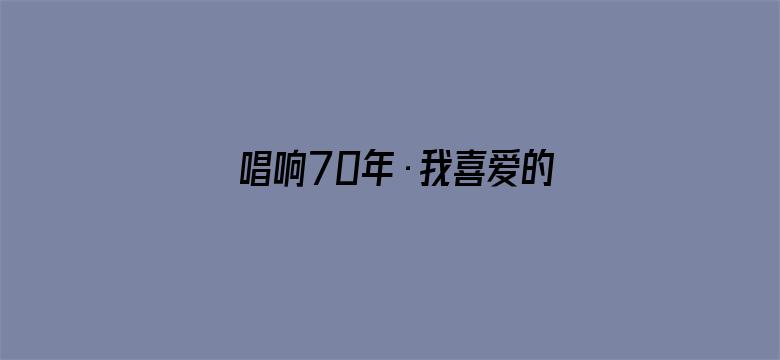 唱响70年·我喜爱的